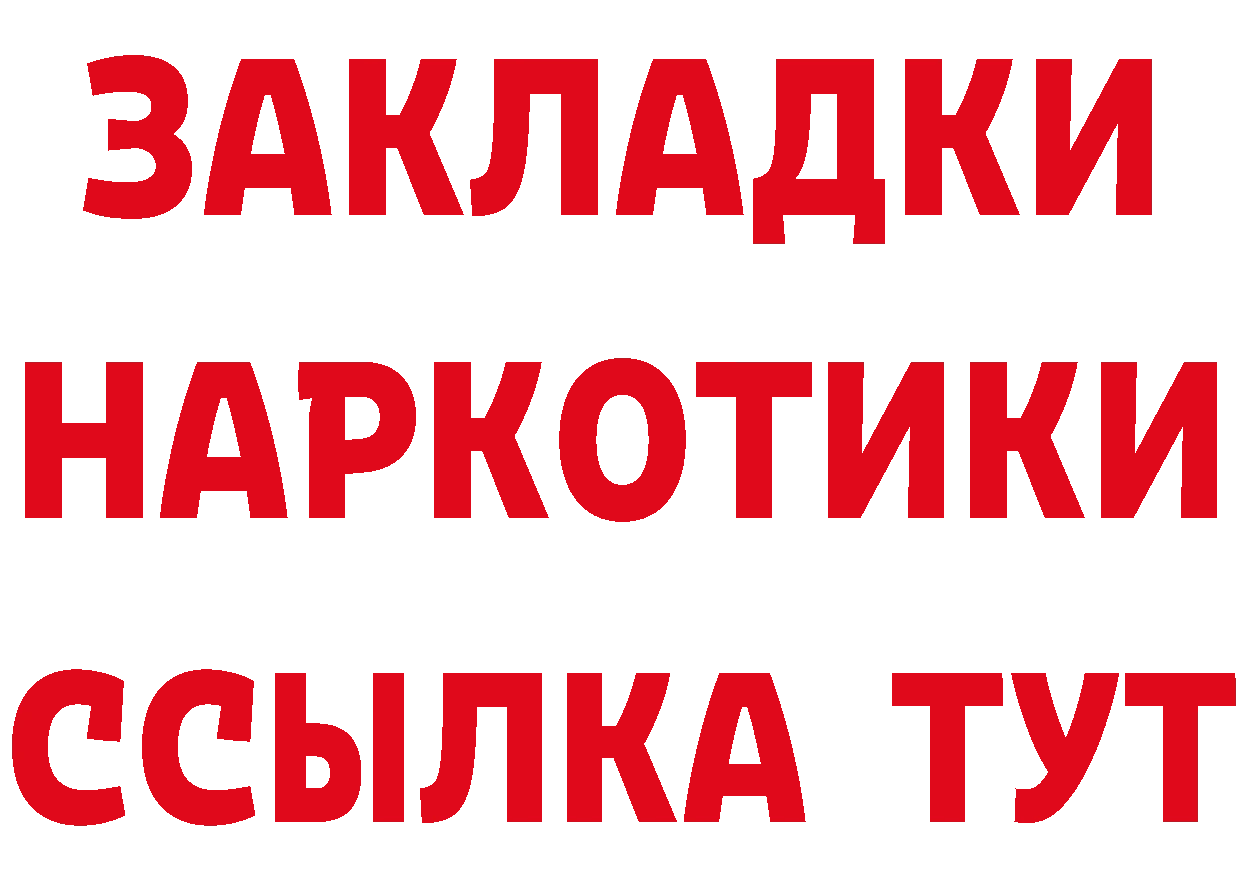 ЗАКЛАДКИ
НАРКОТИКИ
ССЫЛКА ТУТ